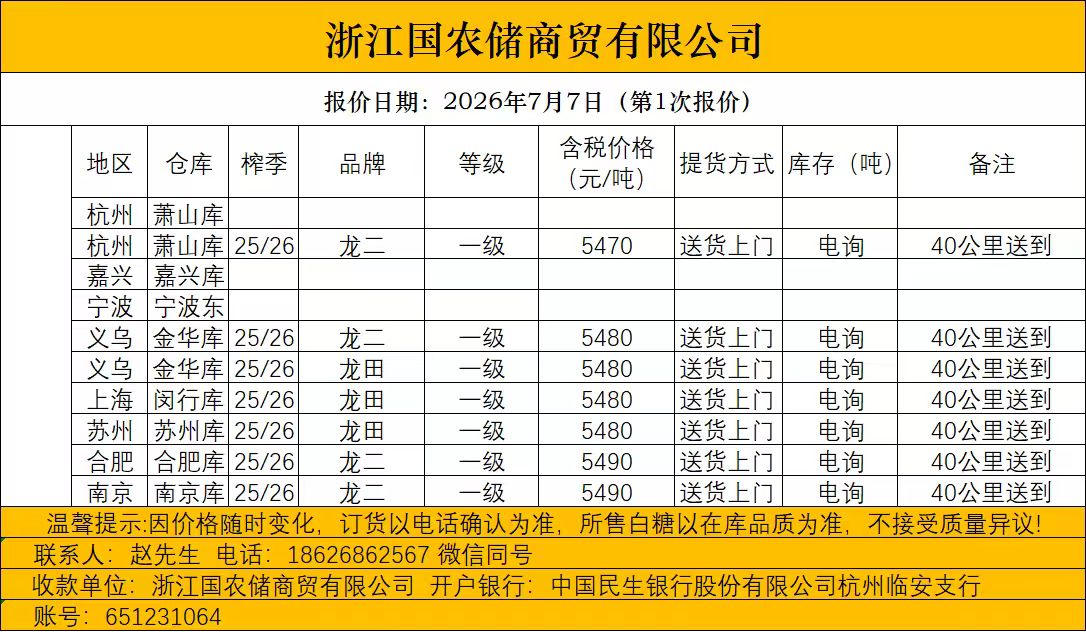 浙江国农储商贸有限公司

报价日期：2026年7月7日（第1次报价）

| 地区 | 仓库 | 榨季 | 品牌 | 等级 | 含税价格（元/吨） | 提货方式 | 库存（吨） | 备注 |
|---|---|---|---|---|---|---|---|---|
| 杭州 | 萧山库 | | | | | | | |
| 杭州 | 萧山库 | 25/26 | 龙二 | 一级 | 5470 | 送货上门 | 电询 | 40公里送到 |
| 嘉兴 | 嘉兴库 | | | | | | | |
| 宁波 | 宁波东 | | | | | | | |
| 义乌 | 金华库 | 25/26 | 龙二 | 一级 | 5480 | 送货上门 | 电询 | 40公里送到 |
| 义乌 | 金华库 | 25/26 | 龙田 | 一级 | 5480 | 送货上门 | 电询 | 40公里送到 |
| 上海 | 闵行库 | 25/26 | 龙田 | 一级 | 5480 | 送货上门 | 电询 | 40公里送到 |
| 苏州 | 苏州库 | 25/26 | 龙田 | 一级 | 5480 | 送货上门 | 电询 | 40公里送到 |
| 合肥 | 合肥库 | 25/26 | 龙二 | 一级 | 5490 | 送货上门 | 电询 | 40公里送到 |
| 南京 | 南京库 | 25/26 | 龙二 | 一级 | 5490 | 送货上门 | 电询 | 40公里送到 |

温馨提示:因价格随时变化，订货以电话确认为准，所售白糖以在库品质为准，不接受质量异议!

联系人：赵先生 电话：18626862567 微信同号

收款单位：浙江国农储商贸有限公司 开户银行：中国民生银行股份有限公司杭州临安支行

账号：651231064